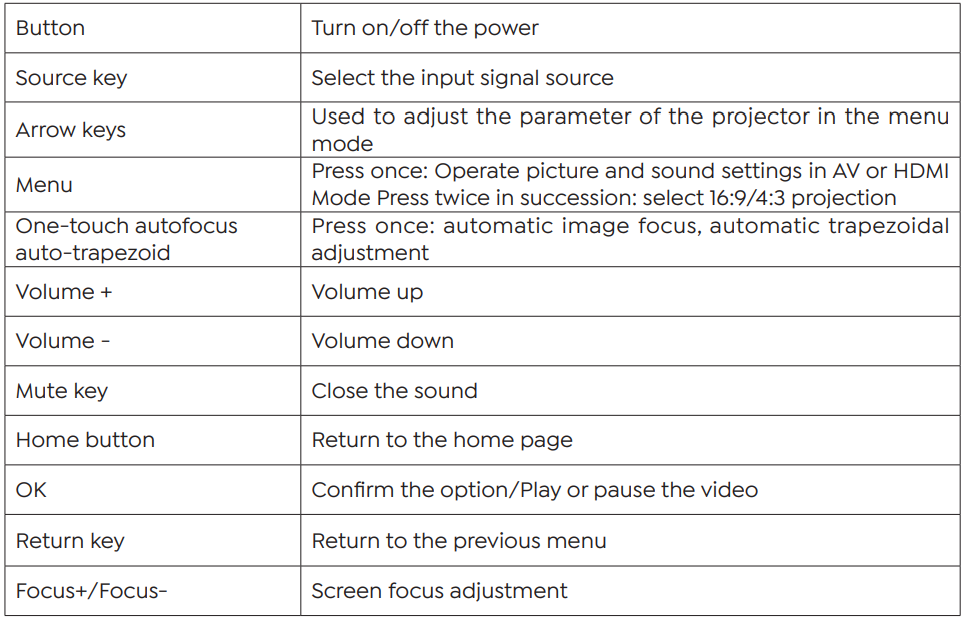 | Button | Turn on/off the power |
|---|---|
| Source key | Select the input signal source |
| Arrow keys | Used to adjust the parameter of the projector in the menu mode |
| Menu | Press once: Operate picture and sound settings in AV or HDMI Mode Press twice in succession: select 16:9/4:3 projection |
| One-touch autofocus auto-trapezoid | Press once: automatic image focus, automatic trapezoidal adjustment |
| Volume + | Volume up |
| Volume - | Volume down |
| Mute key | Close the sound |
| Home button | Return to the home page |
| OK | Confirm the option/Play or pause the video |
| Return key | Return to the previous menu |
| Focus+/Focus- | Screen focus adjustment |